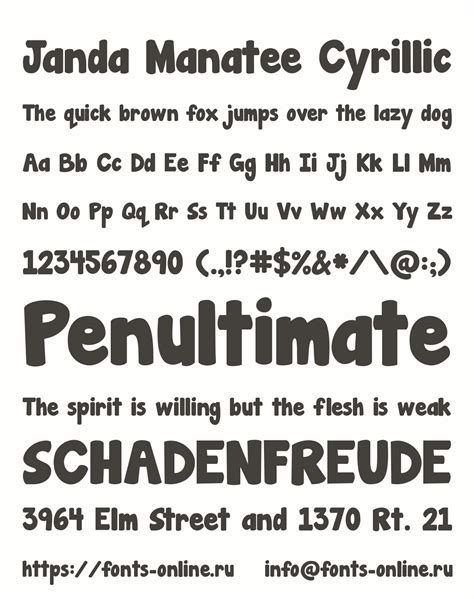 Janda Manatee Cyrillic

The quick brown fox jumps over the lazy dog

Aa Bb Cc Dd Ee Ff Gg Hh Ii Jj Kk Ll Mm

Nn Oo Pp Qq Rr Ss Tt Uu Vv Ww Xx Yy Zz

1234567890 (.,!?#$%&*/\@:;)

Penultimate

The spirit is willing but the flesh is weak

SCHADENFREUDE

3964 Elm Street and 1370 Rt. 21

https://fonts-online.ru info@fonts-online.ru